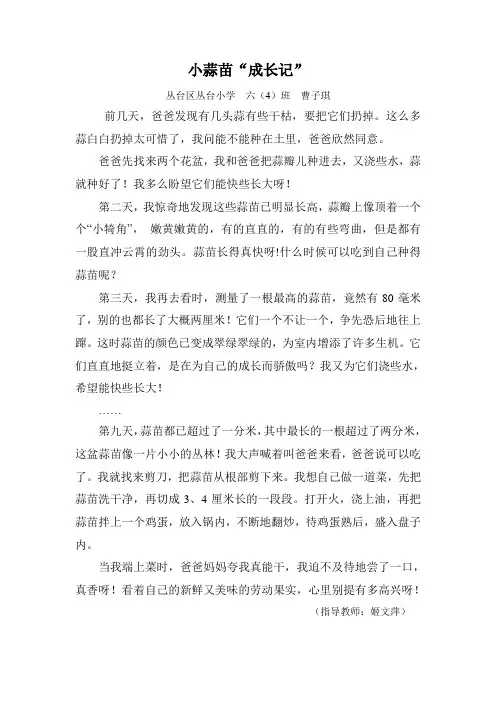 小蒜苗“成长记”

丛台区丛台小学　六（4）班　曹子琪

前几天，爸爸发现有几头蒜有些干枯，要把它们扔掉。这么多蒜白白扔掉太可惜了，我问能不能种在土里，爸爸欣然同意。

爸爸先找来两个花盆，我和爸爸把蒜瓣儿种进去，又浇些水，蒜就种好了！我多么盼望它们能快些长大呀！

第二天，我惊奇地发现这些蒜苗已明显长高，蒜瓣上像顶着一个个“小犄角”，嫩黄嫩黄的，有的直直的，有的有些弯曲，但是都有一股直冲云霄的劲头。蒜苗长得真快呀!什么时候可以吃到自己种得蒜苗呢？

第三天，我再去看时，测量了一根最高的蒜苗，竟然有 80 毫米了，别的也都长了大概两厘米！它们一个不让一个，争先恐后地往上蹿。这时蒜苗的颜色已变成翠绿翠绿的，为室内增添了许多生机。它们直直地挺立着，是在为自己的成长而骄傲吗？我又为它们浇些水，希望能快些长大！

……

第九天，蒜苗都已超过了一分米，其中最长的一根超过了两分米，这盆蒜苗像一片小小的丛林！我大声喊着叫爸爸来看，爸爸说可以吃了。我就找来剪刀，把蒜苗从根部剪下来。我想自己做一道菜，先把蒜苗洗干净，再切成 3、4 厘米长的一段段。打开火，浇上油，再把蒜苗拌上一个鸡蛋，放入锅内，不断地翻炒，待鸡蛋熟后，盛入盘子内。

当我端上菜时，爸爸妈妈夸我真能干，我迫不及待地尝了一口，真香呀！看着自己的新鲜又美味的劳动果实，心里别提有多高兴呀！

（指导教师：姬文萍）